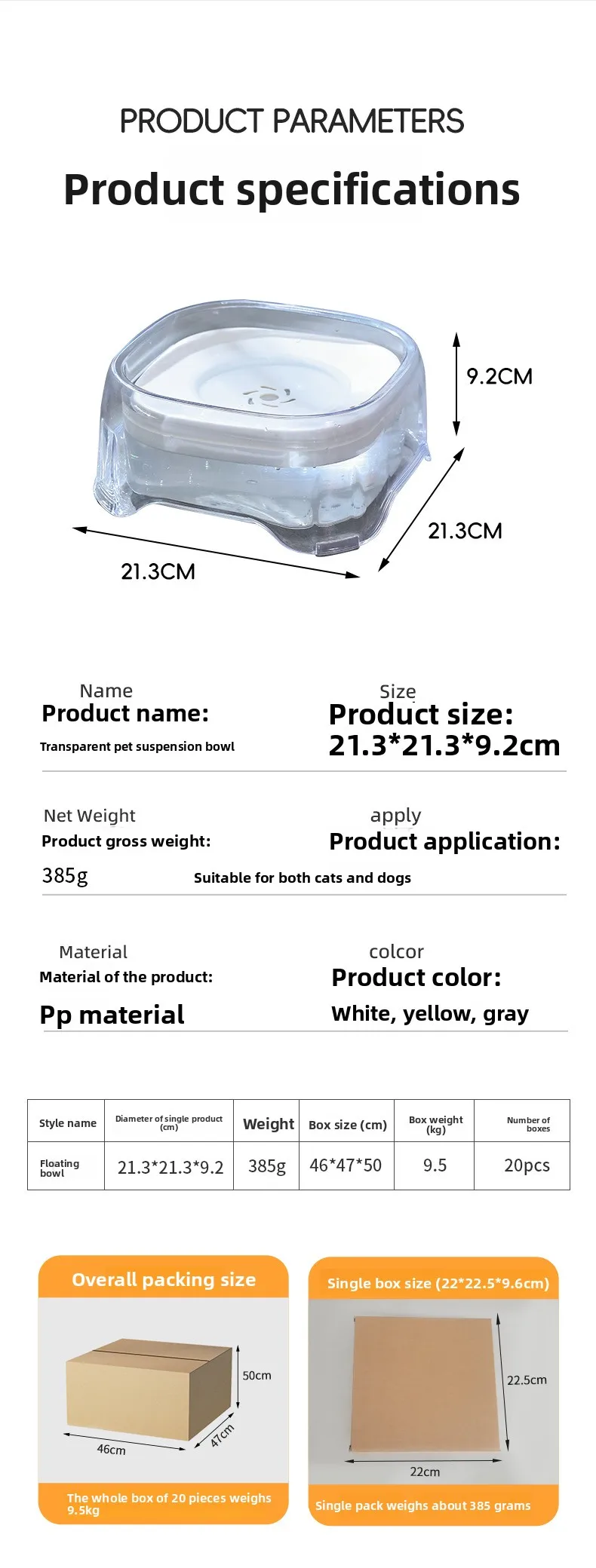 PRODUCT PARAMETERS

Product specifications

9.2CM

21.3CM

21.3CM

Name
Product name:
Transparent pet suspension bowl

Size
Product size:
21.3*21.3*9.2cm

Net Weight
Product gross weight:
385g

apply
Product application:
Suitable for both cats and dogs

Material
Material of the product:
Pp material

colcor
Product color:
White, yellow, gray

| Style name | Diameter of single product (cm) | Weight | Box size (cm) | Box weight (kg) | Number of boxes |
|---|---|---|---|---|---|
| Floating bowl | 21.3*21.3*9.2 | 385g | 46*47*50 | 9.5 | 20pcs |

Overall packing size

50cm

46cm

47cm

The whole box of 20 pieces weighs 9.5kg

Single box size (22*22.5*9.6cm)

22.5cm

22cm

Single pack weighs about 385 grams